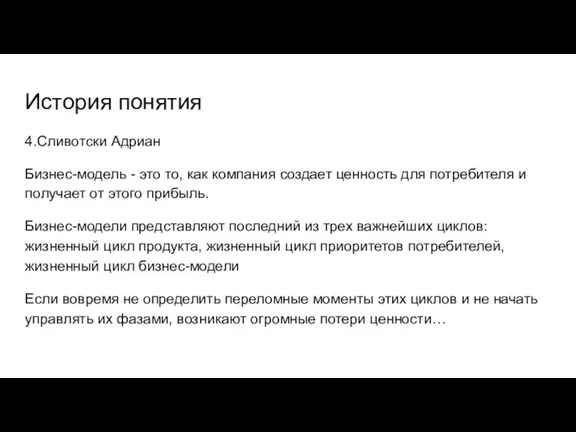 История понятия

4.Сливотски Адриан

Бизнес-модель - это то, как компания создает ценность для потребителя и получает от этого прибыль.

Бизнес-модели представляют последний из трех важнейших циклов: жизненный цикл продукта, жизненный цикл приоритетов потребителей, жизненный цикл бизнес-модели

Если вовремя не определить переломные моменты этих циклов и не начать управлять их фазами, возникают огромные потери ценности…